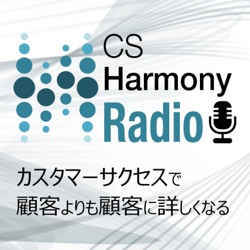 CS
Harmony
Radio

カスタマーサクセスで
顧客よりも顧客に詳しくなる